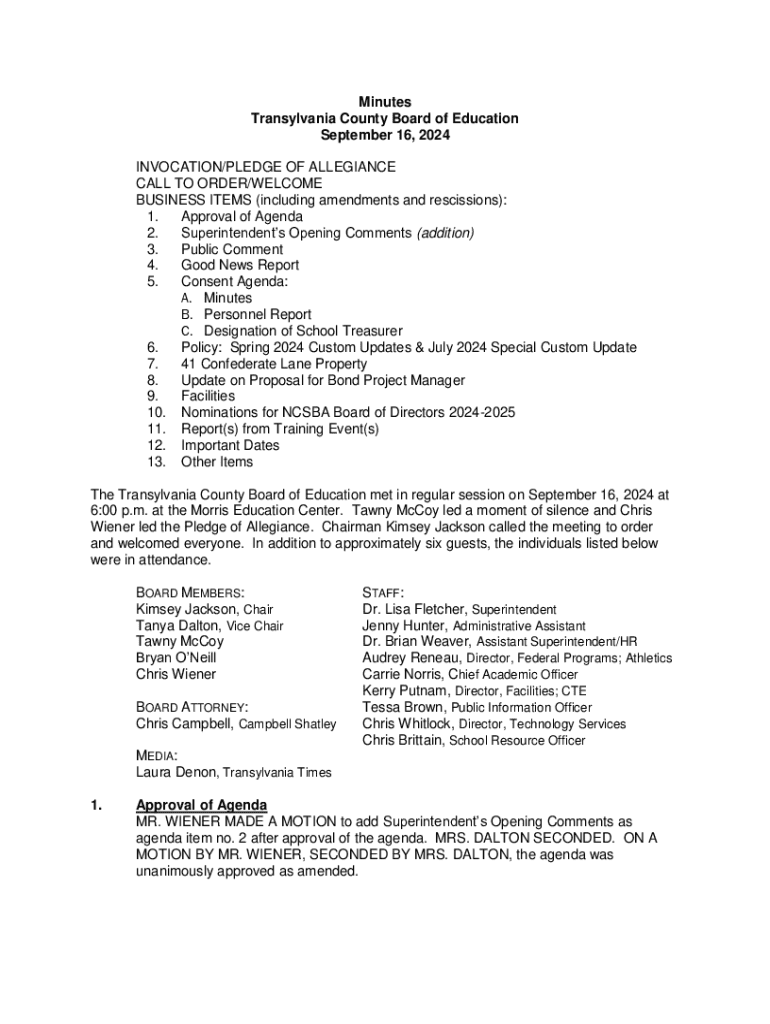 Minutes
Transylvania County Board of Education
September 16, 2024

INVOCATION/PLEDGE OF ALLEGIANCE
CALL TO ORDER/WELCOME
BUSINESS ITEMS (including amendments and rescissions):
1. Approval of Agenda
2. Superintendent's Opening Comments (addition)
3. Public Comment
4. Good News Report
5. Consent Agenda:
A. Minutes
B. Personnel Report
C. Designation of School Treasurer
6. Policy: Spring 2024 Custom Updates & July 2024 Special Custom Update
7. 41 Confederate Lane Property
8. Update on Proposal for Bond Project Manager
9. Facilities
10. Nominations for NCSBA Board of Directors 2024-2025
11. Report(s) from Training Event(s)
12. Important Dates
13. Other Items

The Transylvania County Board of Education met in regular session on September 16, 2024 at 6:00 p.m. at the Morris Education Center. Tawny McCoy led a moment of silence and Chris Wiener led the Pledge of Allegiance. Chairman Kimsey Jackson called the meeting to order and welcomed everyone. In addition to approximately six guests, the individuals listed below were in attendance.

BOARD MEMBERS:
Kimsey Jackson, Chair
Tanya Dalton, Vice Chair
Tawny McCoy
Bryan O'Neill
Chris Wiener

BOARD ATTORNEY:
Chris Campbell, Campbell Shatley

MEDIA:
Laura Denon, Transylvania Times

STAFF:
Dr. Lisa Fletcher, Superintendent
Jenny Hunter, Administrative Assistant
Dr. Brian Weaver, Assistant Superintendent/HR
Audrey Reneau, Director, Federal Programs; Athletics
Carrie Norris, Chief Academic Officer
Kerry Putnam, Director, Facilities; CTE
Tessa Brown, Public Information Officer
Chris Whitlock, Director, Technology Services
Chris Brittain, School Resource Officer

1. Approval of Agenda
MR. WIENER MADE A MOTION to add Superintendent's Opening Comments as agenda item no. 2 after approval of the agenda. MRS. DALTON SECONDED. ON A MOTION BY MR. WIENER, SECONDED BY MRS. DALTON, the agenda was unanimously approved as amended.